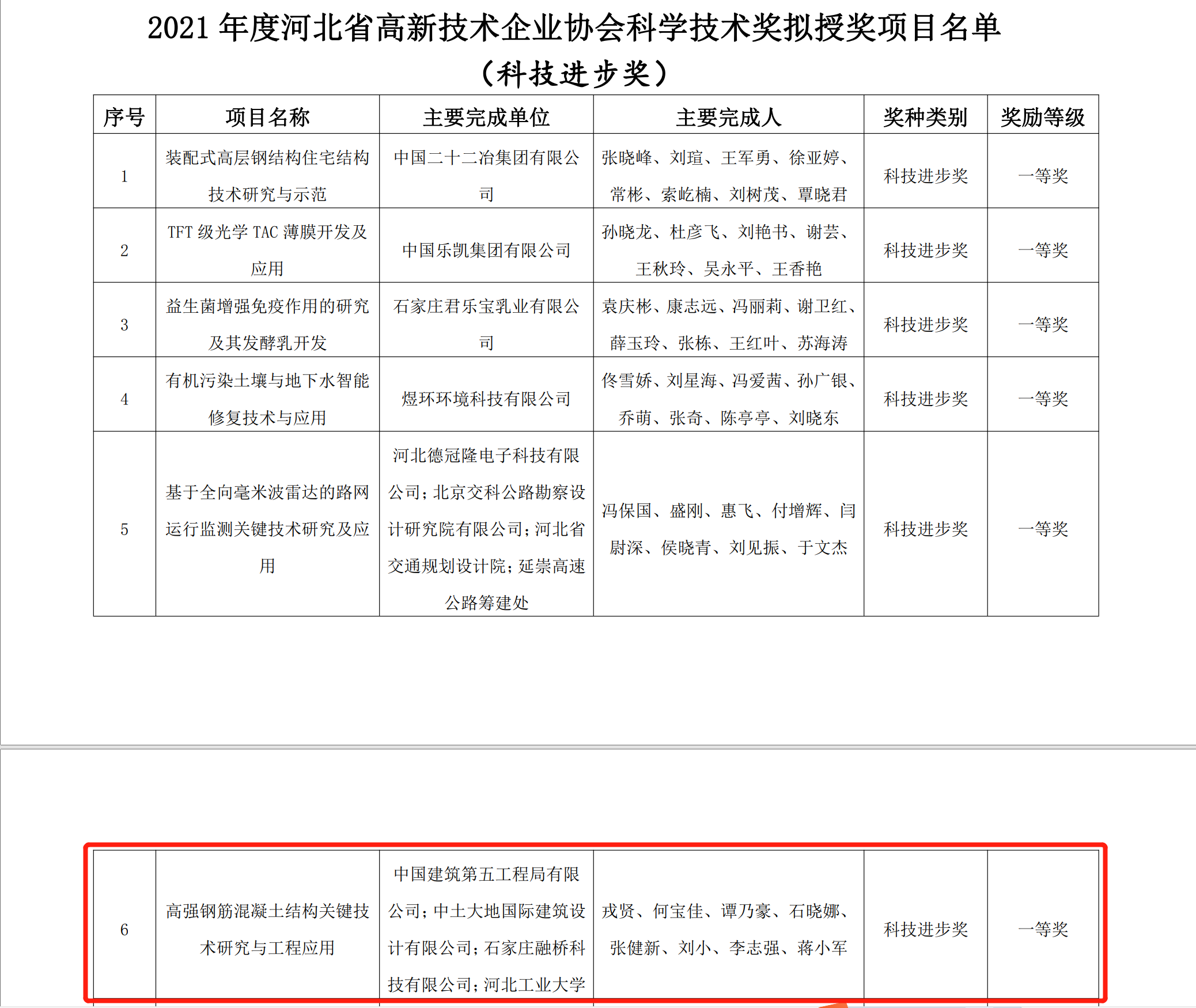 2021 年度河北省高新技术企业协会科学技术奖拟授奖项目名单

（科技进步奖）

| 序号 | 项目名称 | 主要完成单位 | 主要完成人 | 奖种类别 | 奖励等级 |
|---|---|---|---|---|---|
| 1 | 装配式高层钢结构住宅结构技术研究与示范 | 中国二十二冶集团有限公司 | 张晓峰、刘瑄、王军勇、徐亚婷、常彬、索屹楠、刘树茂、覃晓君 | 科技进步奖 | 一等奖 |
| 2 | TFT 级光学 TAC 薄膜开发及应用 | 中国乐凯集团有限公司 | 孙晓龙、杜彦飞、刘艳书、谢芸、王秋玲、吴永平、王香艳 | 科技进步奖 | 一等奖 |
| 3 | 益生菌增强免疫作用的研究及其发酵乳开发 | 石家庄君乐宝乳业有限公司 | 袁庆彬、康志远、冯丽莉、谢卫红、薛玉玲、张栋、王红叶、苏海涛 | 科技进步奖 | 一等奖 |
| 4 | 有机污染土壤与地下水智能修复技术与应用 | 煜环环境科技有限公司 | 佟雪娇、刘星海、冯爱茜、孙广银、乔萌、张奇、陈亭亭、刘晓东 | 科技进步奖 | 一等奖 |
| 5 | 基于全向毫米波雷达的路网运行监测关键技术研究及应用 | 河北德冠隆电子科技有限公司；北京交科公路勘察设计研究院有限公司；河北省交通规划设计院；延崇高速公路筹建处 | 冯保国、盛刚、惠飞、付增辉、闫尉深、侯晓青、刘见振、于文杰 | 科技进步奖 | 一等奖 |
| 6 | 高强钢筋混凝土结构关键技术研究与工程应用 | 中国建筑第五工程局有限公司；中土大地国际建筑设计有限公司；石家庄融桥科技有限公司；河北工业大学 | 戎贤、何宝佳、谭乃豪、石晓娜、张健新、刘小、李志强、蒋小军 | 科技进步奖 | 一等奖 |